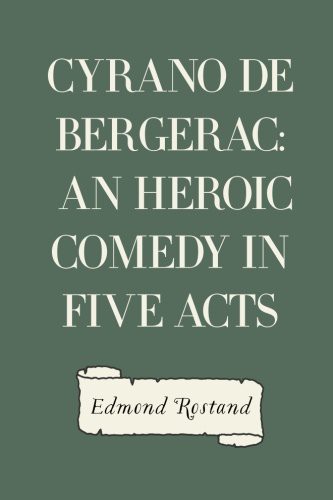 CYRANO DE BERGERAC: AN HEROIC COMEDY IN FIVE ACTS

Edmond Rostand